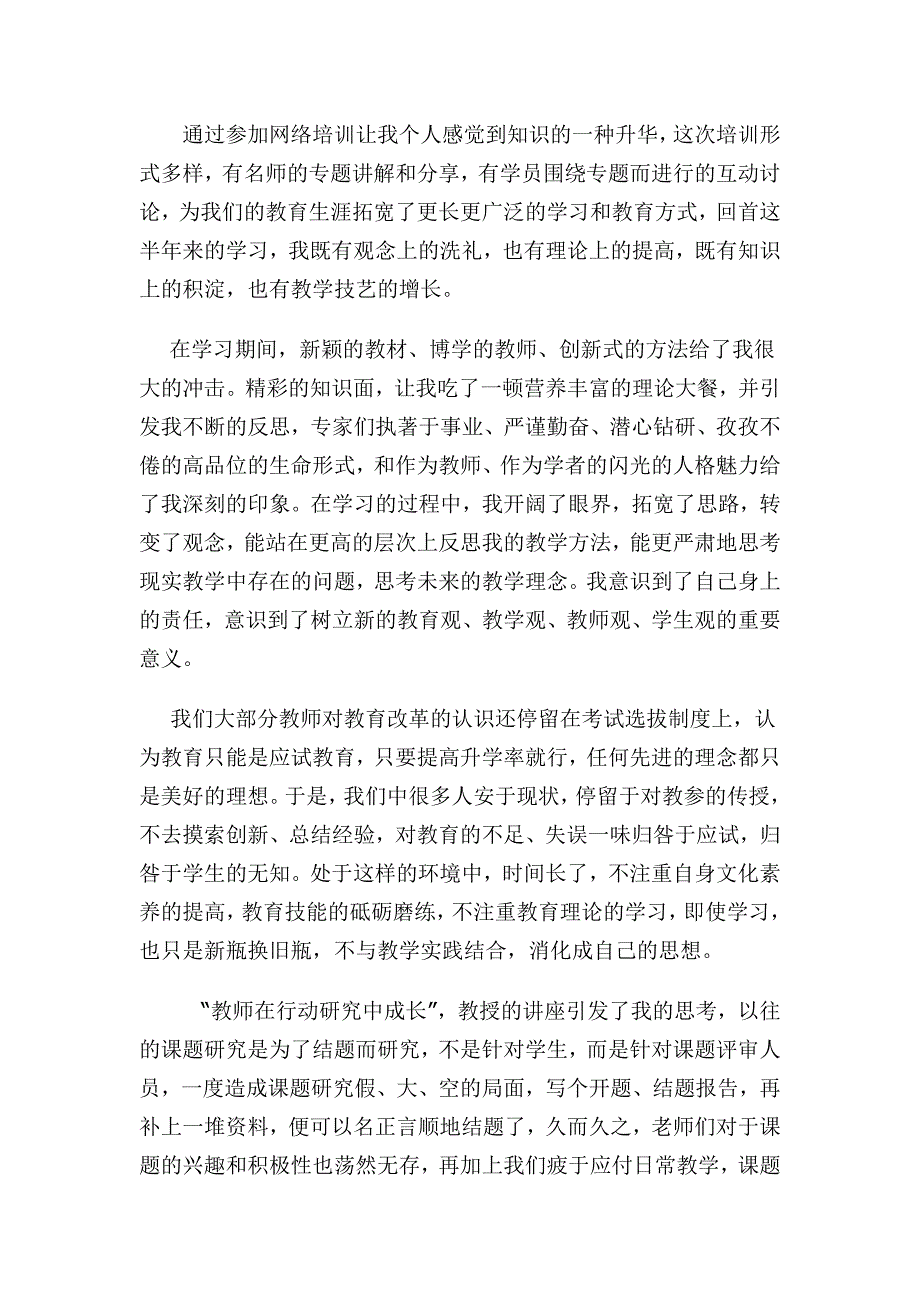 通过参加网络培训让我个人感觉到知识的一种升华，这次培训形式多样，有名师的专题讲解和分享，有学员围绕专题而进行的互动讨论，为我们的教育生涯拓宽了更长更广泛的学习和教育方式，回首这半年来的学习，我既有观念上的洗礼，也有理论上的提高，既有知识上的积淀，也有教学技艺的增长。

在学习期间，新颖的教材、博学的教师、创新式的方法给了我很大的冲击。精彩的知识面，让我吃了一顿营养丰富的理论大餐，并引发我不断的反思，专家们执著于事业、严谨勤奋、潜心钻研、孜孜不倦的高品位的生命形式，和作为教师、作为学者的闪光的人格魅力给了我深刻的印象。在学习的过程中，我开阔了眼界，拓宽了思路，转变了观念，能站在更高的层次上反思我的教学方法，能更严肃地思考现实教学中存在的问题，思考未来的教学理念。我意识到了自己身上的责任，意识到了树立新的教育观、教学观、教师观、学生观的重要意义。

我们大部分教师对教育改革的认识还停留在考试选拔制度上，认为教育只能是应试教育，只要提高升学率就行，任何先进的理念都只是美好的理想。于是，我们中很多人安于现状，停留于对教参的传授，不去摸索创新、总结经验，对教育的不足、失误一味归咎于应试，归咎于学生的无知。处于这样的环境中，时间长了，不注重自身文化素养的提高，教育技能的砥砺磨练，不注重教育理论的学习，即使学习，也只是新瓶换旧瓶，不与教学实践结合，消化成自己的思想。

“教师在行动研究中成长”，教授的讲座引发了我的思考，以往的课题研究是为了结题而研究，不是针对学生，而是针对课题评审人员，一度造成课题研究假、大、空的局面，写个开题、结题报告，再补上一堆资料，便可以名正言顺地结题了，久而久之，老师们对于课题的兴趣和积极性也荡然无存，再加上我们疲于应付日常教学，课题